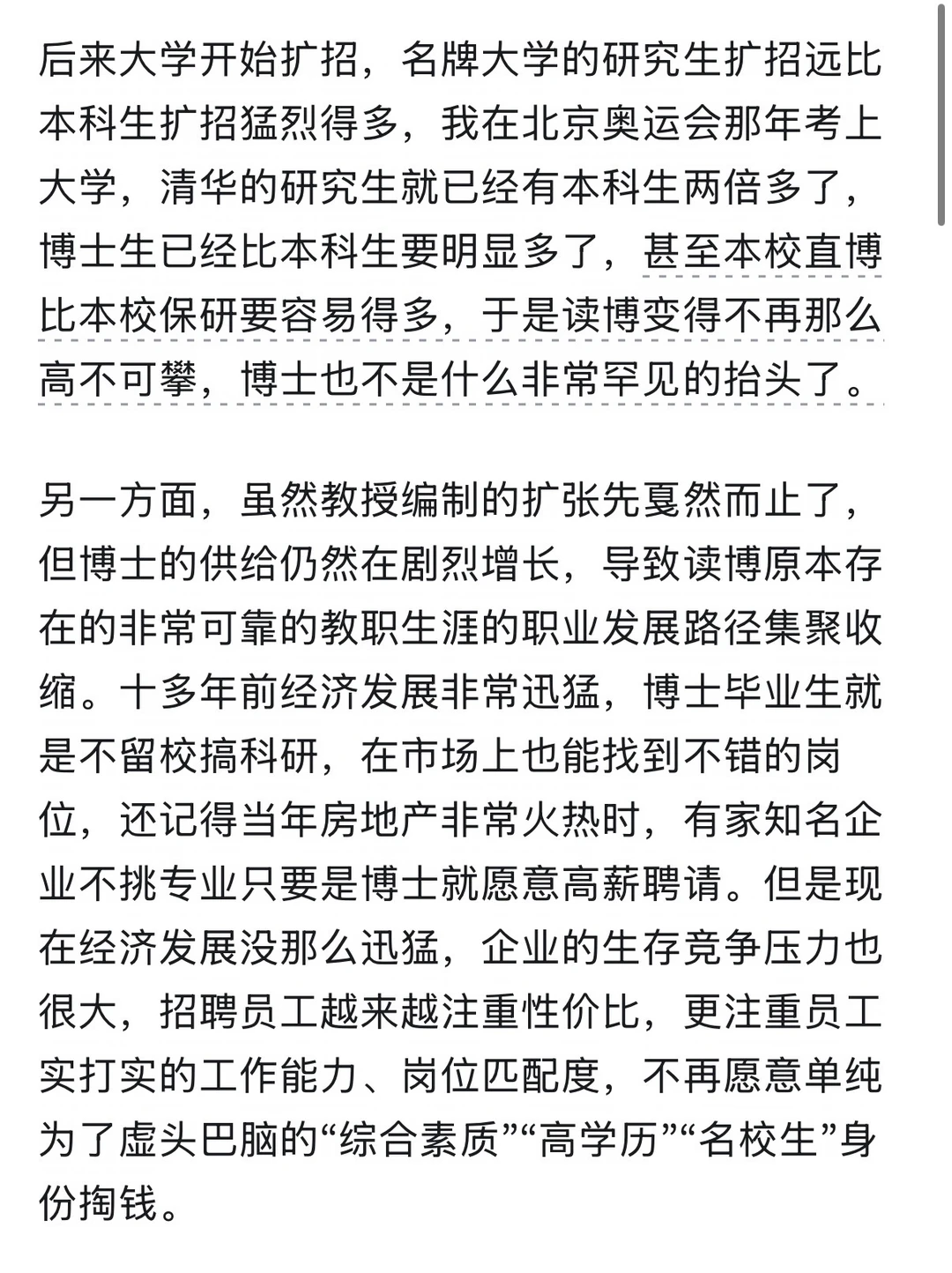 后来大学开始扩招，名牌大学的研究生扩招远比本科生扩招猛烈得多，我在北京奥运会那年考上大学，清华的研究生就已经有本科生两倍多了，博士生已经比本科生要明显多了，甚至本校直博比本校保研要容易得多，于是读博变得不再那么高不可攀，博士也不是什么非常罕见的抬头了。

另一方面，虽然教授编制的扩张先戛然而止了，但博士的供给仍然在剧烈增长，导致读博原本存在的非常可靠的教职生涯的职业发展路径集聚收缩。十多年前经济发展非常迅猛，博士毕业生就是不留校搞科研，在市场上也能找到不错的岗位，还记得当年房地产非常火热时，有家知名企业不挑专业只要是博士就愿意高薪聘请。但是现在经济发展没那么迅猛，企业的生存竞争压力也很大，招聘员工越来越注重性价比，更注重员工实打实的工作能力、岗位匹配度，不再愿意单纯为了虚头巴脑的“综合素质”“高学历”“名校生”身份掏钱。